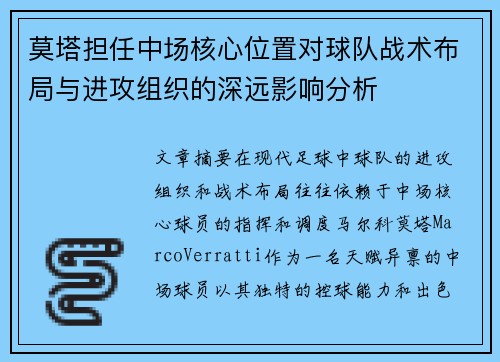 莫塔担任中场核心位置对球队战术布局与进攻组织的深远影响分析

文章摘要在现代足球中球队的进攻组织和战术布局往往依赖于中场核心球员的指挥和调度马尔科莫塔MarcoVerratti作为一名天赋异禀的中场球员以其独特的控球能力和出色